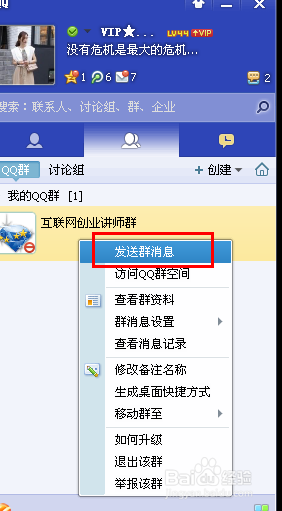 VIP★...
LV44 ↑VIP
没有危机是最大的危机...
1 6 7
2
搜索：联系人、讨论组、群、企业
QQ群 讨论组
+ 创建
我的QQ群 [1]
互联网创业讲师群
发送群消息
访问QQ群空间
查看群资料
群消息设置
查看消息记录
修改备注名称
生成桌面快捷方式
移动群至
如何升级
退出该群
举报该群
Baidu经验
jingyan.baidu.com